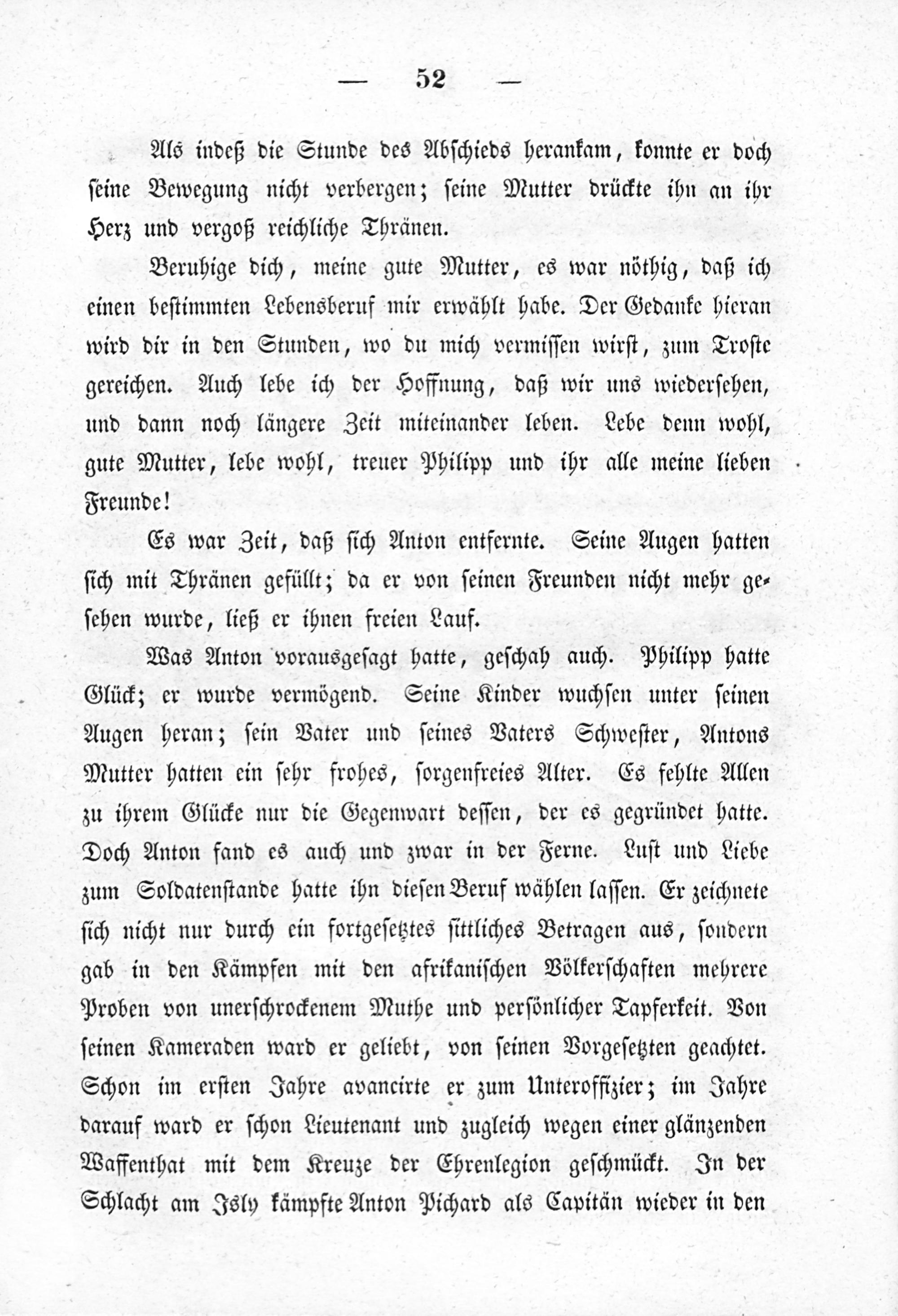 — 52 —

Als indeß die Stunde des Abschieds herankam, konnte er doch seine Bewegung nicht verbergen; seine Mutter drückte ihn an ihr Herz und vergoß reichliche Thränen.

Beruhige dich, meine gute Mutter, es war nöthig, daß ich einen bestimmten Lebensberuf mir erwählt habe. Der Gedanke hieran wird dir in den Stunden, wo du mich vermissen wirst, zum Troste gereichen. Auch lebe ich der Hoffnung, daß wir uns wiedersehen, und dann noch längere Zeit miteinander leben. Lebe denn wohl, gute Mutter, lebe wohl, treuer Philipp und ihr alle meine lieben Freunde!

Es war Zeit, daß sich Anton entfernte. Seine Augen hatten sich mit Thränen gefüllt; da er von seinen Freunden nicht mehr gesehen wurde, ließ er ihnen freien Lauf.

Was Anton vorausgesagt hatte, geschah auch. Philipp hatte Glück; er wurde vermögend. Seine Kinder wuchsen unter seinen Augen heran; sein Vater und seines Vaters Schwester, Antons Mutter hatten ein sehr frohes, sorgenfreies Alter. Es fehlte Allen zu ihrem Glücke nur die Gegenwart dessen, der es gegründet hatte. Doch Anton fand es auch und zwar in der Ferne. Lust und Liebe zum Soldatenstande hatte ihn diesen Beruf wählen lassen. Er zeichnete sich nicht nur durch ein fortgesetztes sittliches Betragen aus, sondern gab in den Kämpfen mit den afrikanischen Völkerschaften mehrere Proben von unerschrockenem Muthe und persönlicher Tapferkeit. Von seinen Kameraden ward er geliebt, von seinen Vorgesetzten geachtet. Schon im ersten Jahre avancirte er zum Unteroffizier; im Jahre darauf ward er schon Lieutenant und zugleich wegen einer glänzenden Waffenthat mit dem Kreuze der Ehrenlegion geschmückt. In der Schlacht am Isly kämpfte Anton Pichard als Capitän wieder in den